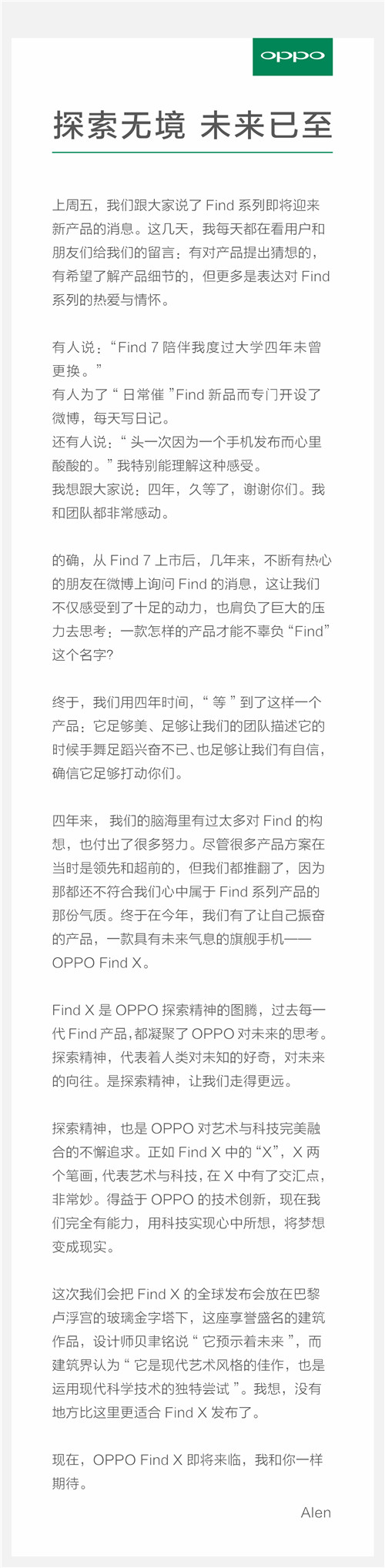 oppo

探索无境 未来已至

上周五，我们跟大家说了Find系列即将迎来新产品的消息。这几天，我每天都在看用户和朋友们给我们的留言：有对产品提出猜想的，有希望了解产品细节的，但更多是表达对Find系列的热爱与情怀。

有人说：“Find 7陪伴我度过大学四年未曾更换。”
有人为了“日常催”Find新品而专门开设了微博，每天写日记。
还有人说：“头一次因为一个手机发布而心里酸酸的。”我特别能理解这种感受。
我想跟大家说：四年，久等了，谢谢你们。我和团队都非常感动。

的确，从Find 7上市后，几年来，不断有热心的朋友在微博上询问Find的消息，这让我们不仅感受到了十足的动力，也肩负了巨大的压力去思考：一款怎样的产品才能不辜负“Find”这个名字?

终于，我们用四年时间，“等”到了这样一个产品：它足够美、足够让我们的团队描述它的时候手舞足蹈兴奋不已、也足够让我们有自信，确信它足够打动你们。

四年来，我们的脑海里有过太多对Find的构想，也付出了很多努力。尽管很多产品方案在当时是领先和超前的，但我们都推翻了，因为那都还不符合我们心中属于Find系列产品的那份气质。终于在今年，我们有了让自己振奋的产品，一款具有未来气息的旗舰手机——OPPO Find X。

Find X是OPPO探索精神的图腾，过去每一代Find产品，都凝聚了OPPO对未来的思考。探索精神，代表着人类对未知的好奇，对未来的向往。是探索精神，让我们走得更远。

探索精神，也是OPPO对艺术与科技完美融合的不懈追求。正如Find X中的“X”，X两个笔画，代表艺术与科技，在X中有了交汇点，非常妙。得益于OPPO的技术创新，现在我们完全有能力，用科技实现心中所想，将梦想变成现实。

这次我们会把Find X的全球发布会放在巴黎卢浮宫的玻璃金字塔下，这座享誉盛名的建筑作品，设计师贝聿铭说“它预示着未来”，而建筑界认为“它是现代艺术风格的佳作，也是运用现代科学技术的独特尝试”。我想，没有地方比这里更适合Find X发布了。

现在，OPPO Find X即将来临，我和你一样期待。

Alen